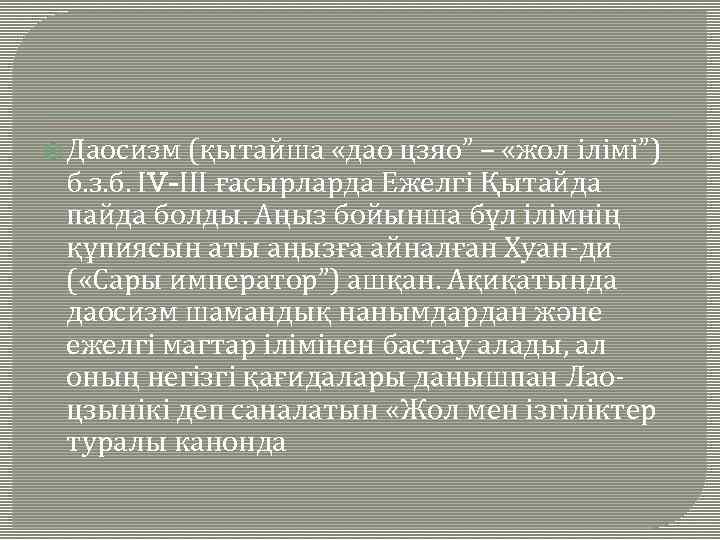 Даосизм (қытайша «дао цзяо” – «жол ілімі”) б.з.б. IV-III ғасырларда Ежелгі Қытайда пайда болды. Аңыз бойынша бұл ілімнің құпиясын аты аңызға айналған Хуан-ди («Сары император”) ашқан. Ақиқатында даосизм шамандық нанымдардан және ежелгі магтар ілімінен бастау алады, ал оның негізгі қағидалары данышпан Лао-цзынікі деп саналатын «Жол мен ізгіліктер туралы канонда